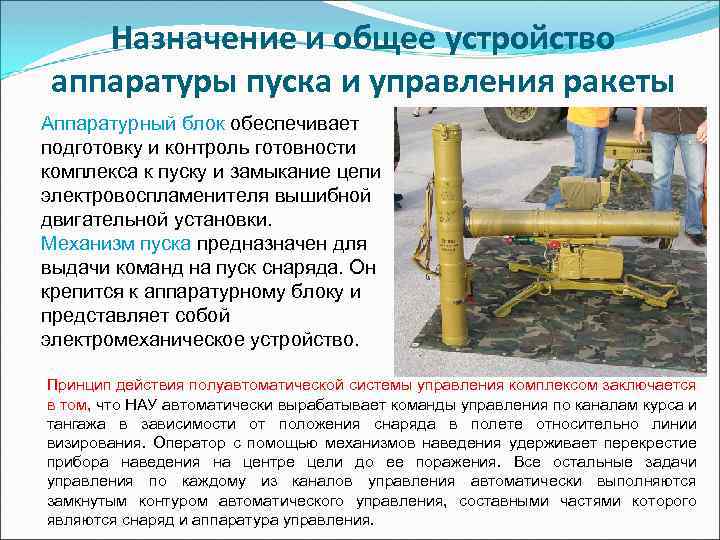 Назначение и общее устройство аппаратуры пуска и управления ракеты

Аппаратурный блок обеспечивает подготовку и контроль готовности комплекса к пуску и замыкание цепи электровоспламенителя вышибной двигательной установки.
Механизм пуска предназначен для выдачи команд на пуск снаряда. Он крепится к аппаратурному блоку и представляет собой электромеханическое устройство.

Принцип действия полуавтоматической системы управления комплексом заключается в том, что НАУ автоматически вырабатывает команды управления по каналам курса и тангажа в зависимости от положения снаряда в полете относительно линии визирования. Оператор с помощью механизмов наведения удерживает перекрестие прибора наведения на центре цели до ее поражения. Все остальные задачи управления по каждому из каналов управления автоматически выполняются замкнутым контуром автоматического управления, составными частями которого являются снаряд и аппаратура управления.